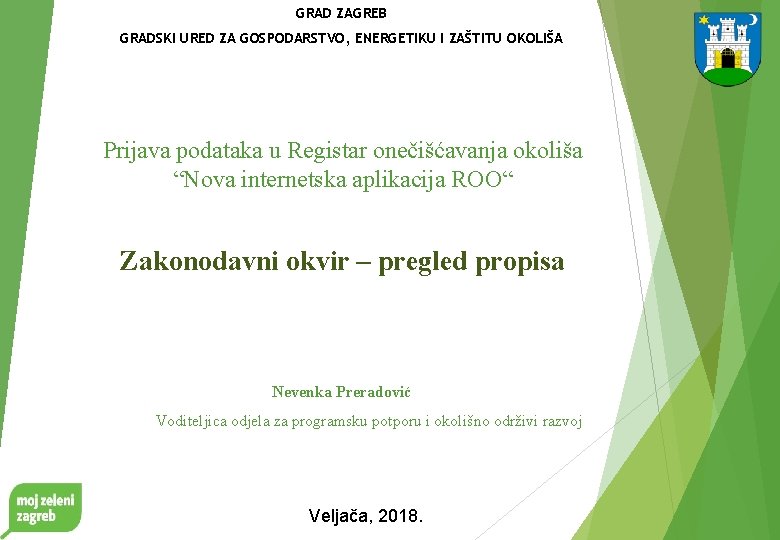 GRAD ZAGREB

GRADSKI URED ZA GOSPODARSTVO, ENERGETIKU I ZAŠTITU OKOLIŠA

Prijava podataka u Registar onečišćavanja okoliša
“Nova internetska aplikacija ROO“

Zakonodavni okvir – pregled propisa

Nevenka Preradović

Voditeljica odjela za programsku potporu i okolišno održivi razvoj

moj zeleni zagreb

Veljača, 2018.